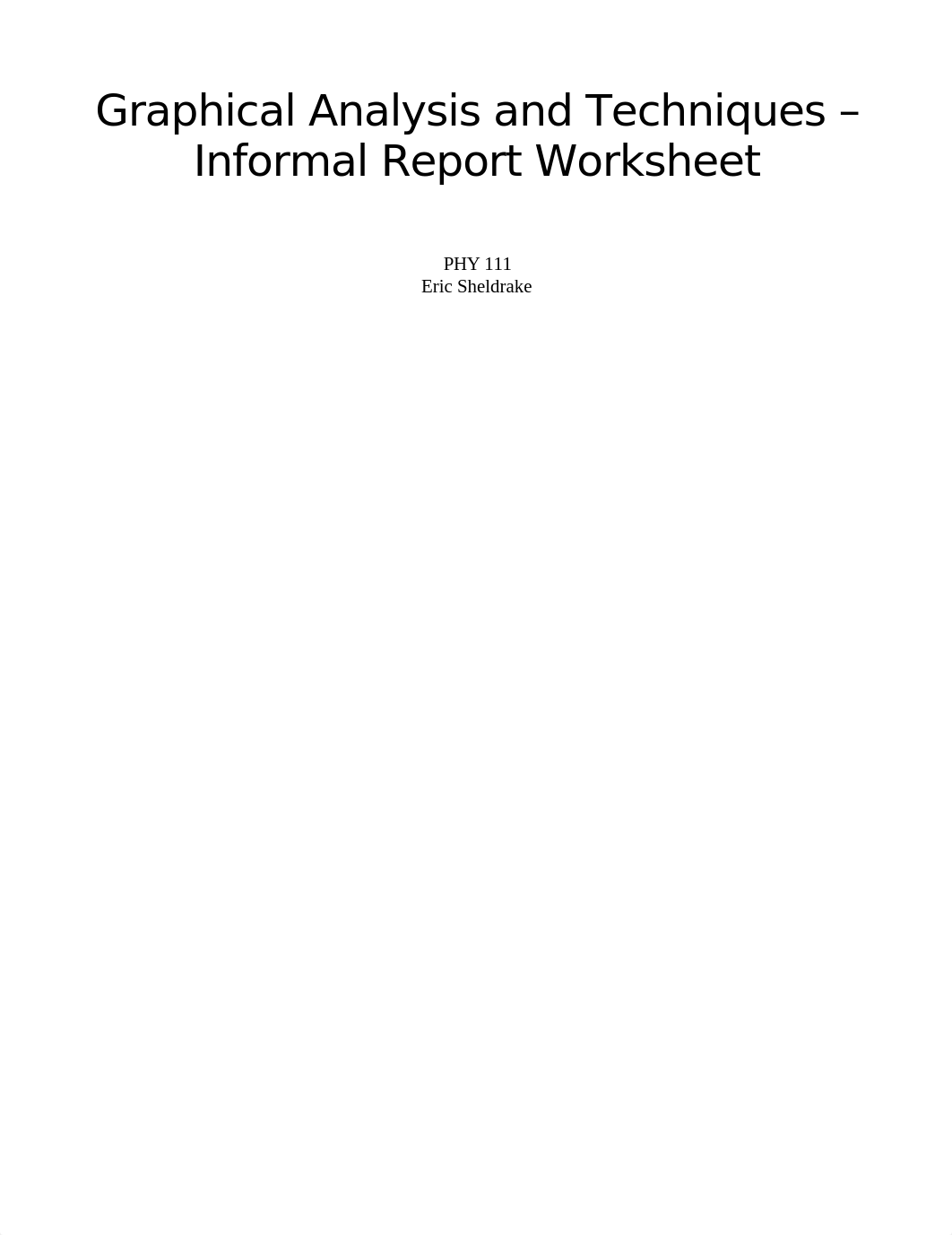 Graphical Analysis and Techniques – Informal Report Worksheet

PHY 111
Eric Sheldrake